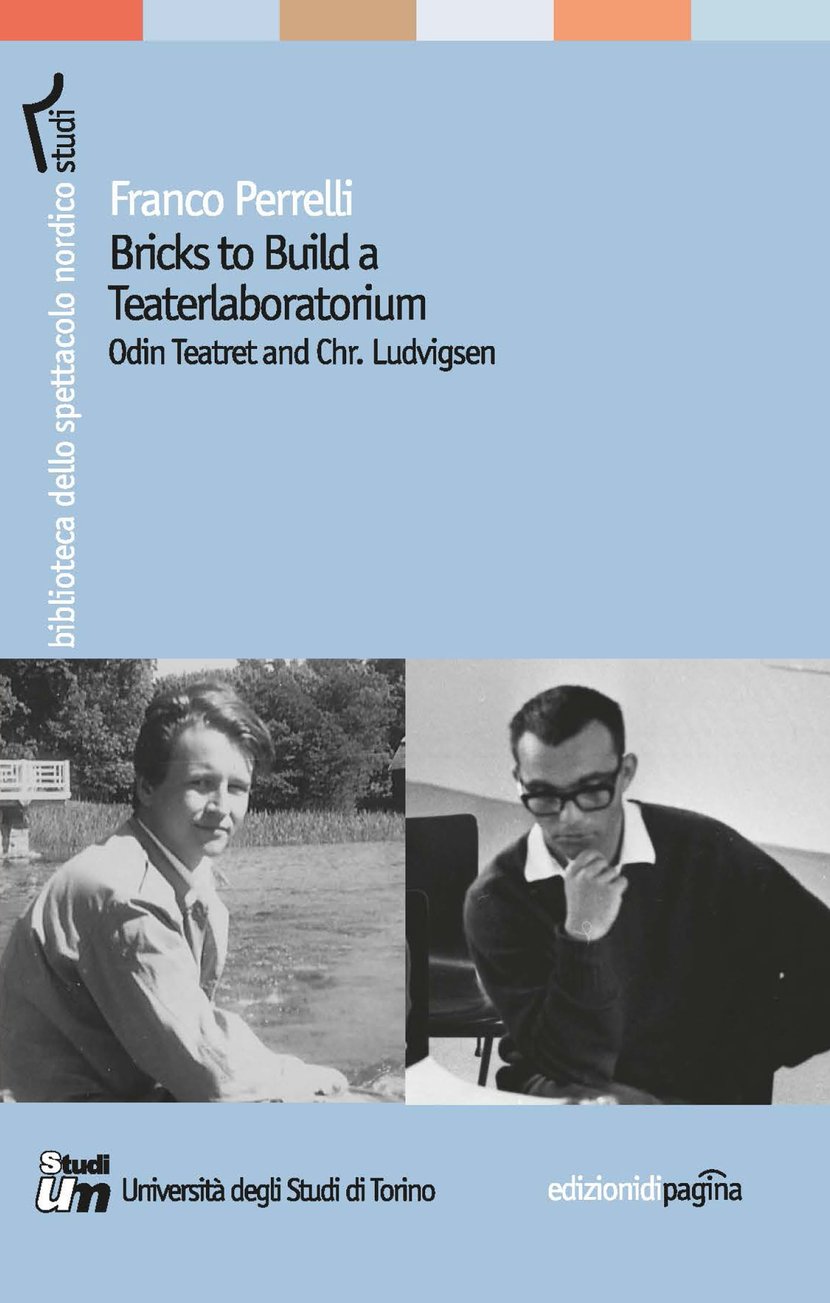 biblioteca dello spettacolo nordico studi

Franco Perrelli

Bricks to Build a Teaterlaboratorium

Odin Teatret and Chr. Ludvigsen

Studi Um Università degli Studi di Torino

edizionidipagina